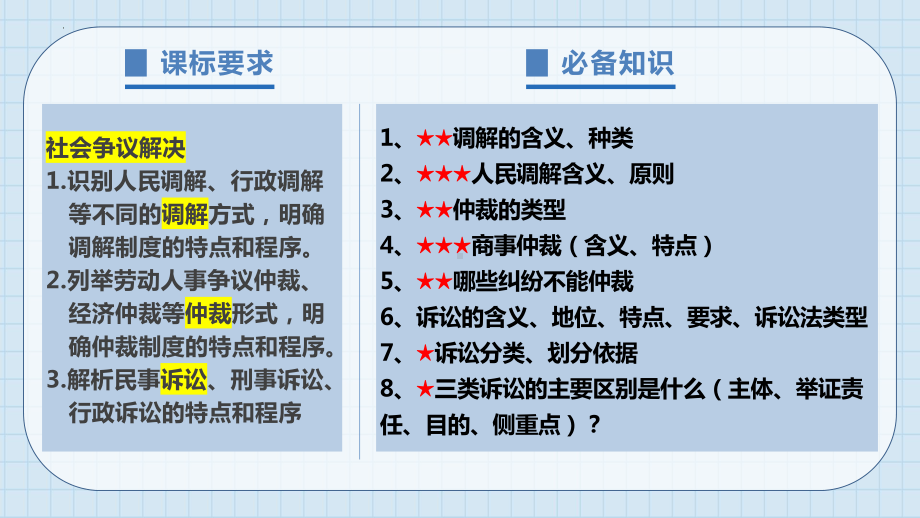 课标要求

社会争议解决
1.识别人民调解、行政调解等不同的调解方式，明确调解制度的特点和程序。
2.列举劳动人事争议仲裁、经济仲裁等仲裁形式，明确仲裁制度的特点和程序。
3.解析民事诉讼、刑事诉讼、行政诉讼的特点和程序

必备知识

1、★★调解的含义、种类
2、★★★人民调解含义、原则
3、★★仲裁的类型
4、★★★商事仲裁（含义、特点）
5、★★哪些纠纷不能仲裁
6、诉讼的含义、地位、特点、要求、诉讼法类型
7、★诉讼分类、划分依据
8、★三类诉讼的主要区别是什么（主体、举证责任、目的、侧重点）？